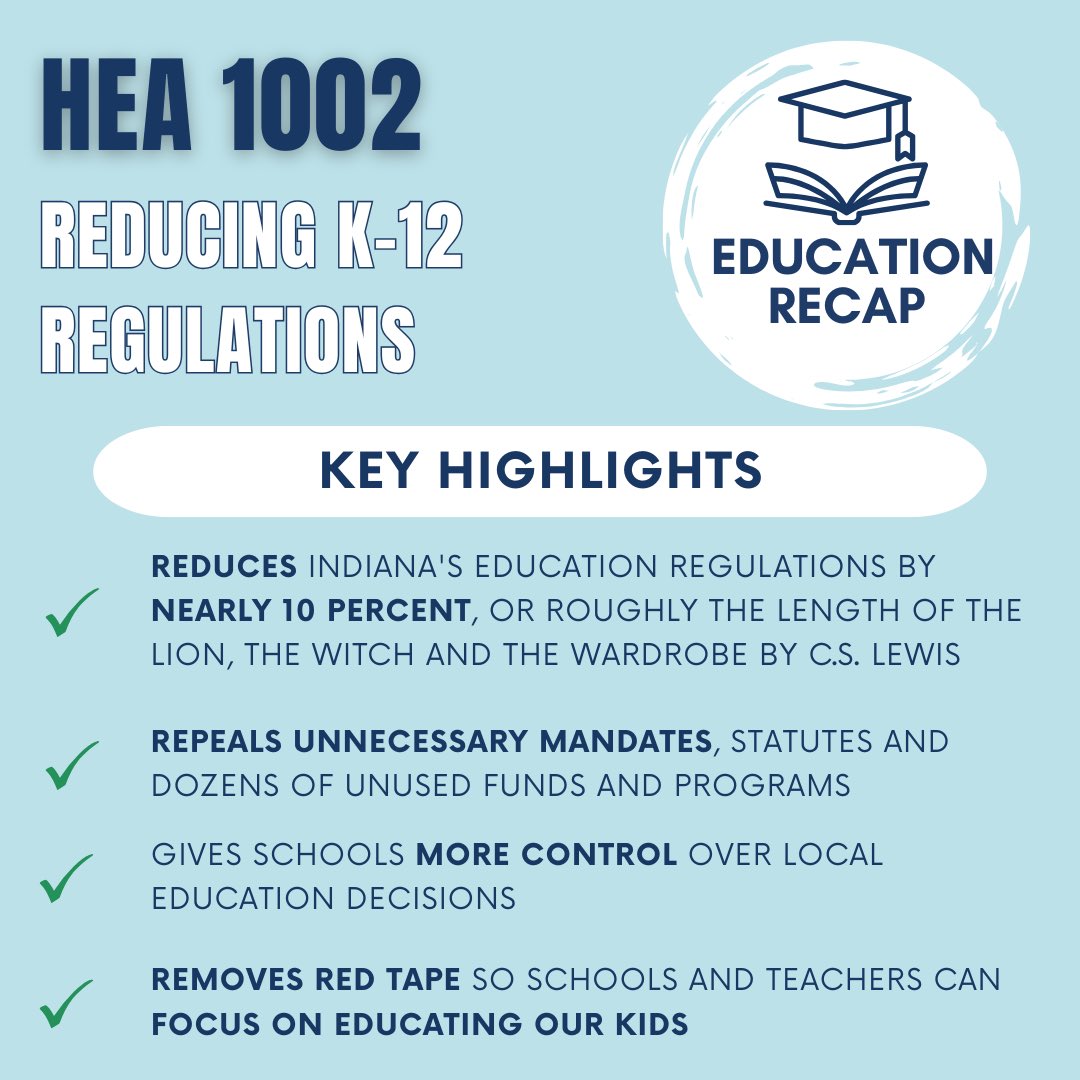 HEA 1002

REDUCING K-12 REGULATIONS

EDUCATION RECAP

KEY HIGHLIGHTS

✓ REDUCES INDIANA'S EDUCATION REGULATIONS BY NEARLY 10 PERCENT, OR ROUGHLY THE LENGTH OF THE LION, THE WITCH AND THE WARDROBE BY C.S. LEWIS

✓ REPEALS UNNECESSARY MANDATES, STATUTES AND DOZENS OF UNUSED FUNDS AND PROGRAMS

✓ GIVES SCHOOLS MORE CONTROL OVER LOCAL EDUCATION DECISIONS

✓ REMOVES RED TAPE SO SCHOOLS AND TEACHERS CAN FOCUS ON EDUCATING OUR KIDS